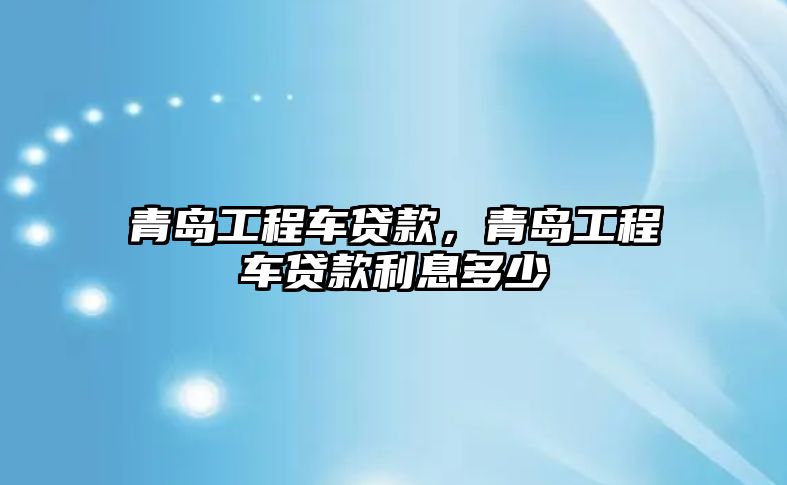 青岛工程车贷款，青岛工程车贷款利息多少